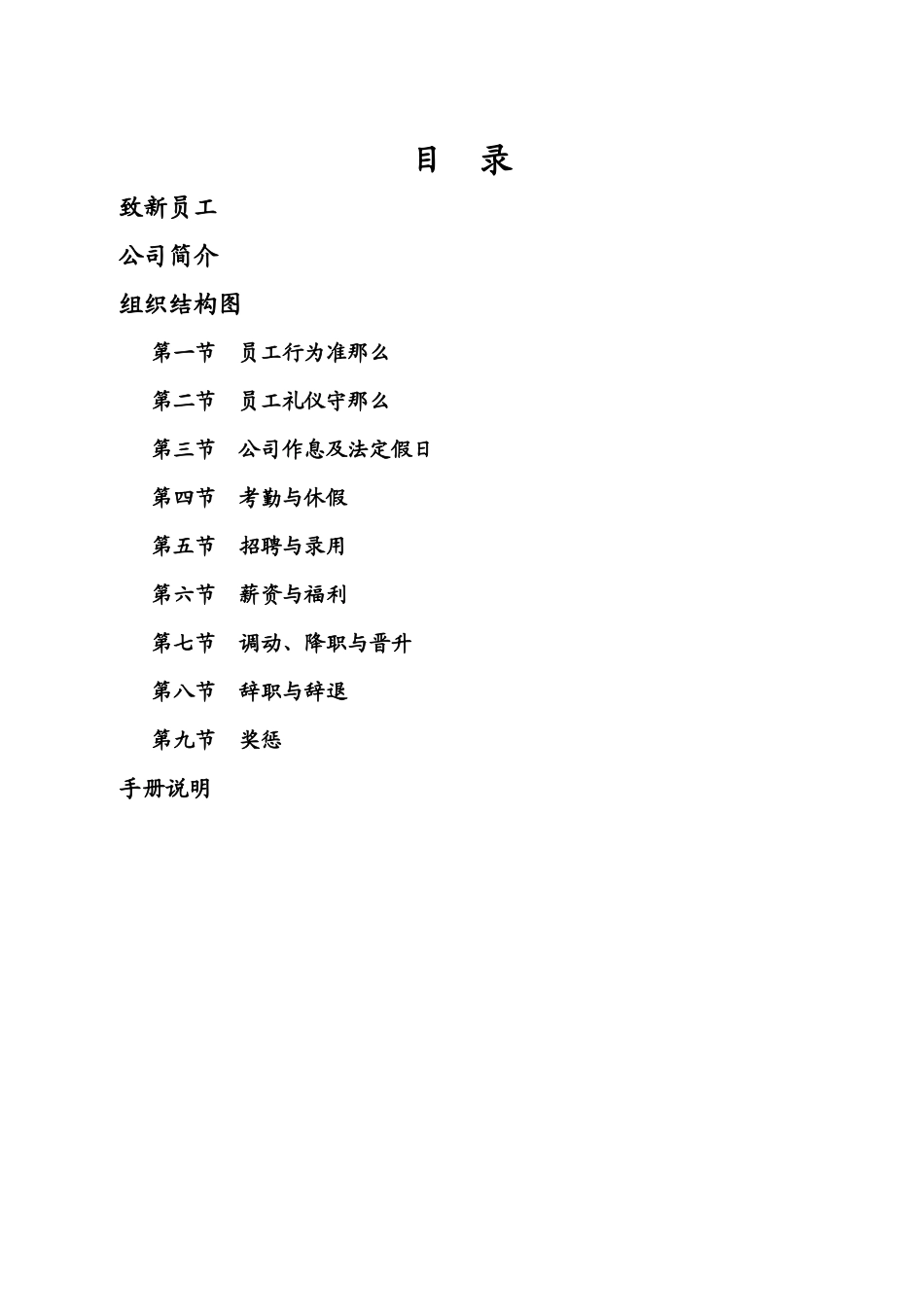 目　录

致新员工

公司简介

组织结构图

第一节　员工行为准那么

第二节　员工礼仪守那么

第三节　公司作息及法定假日

第四节　考勤与休假

第五节　招聘与录用

第六节　薪资与福利

第七节　调动、降职与晋升

第八节　辞职与辞退

第九节　奖惩

手册说明